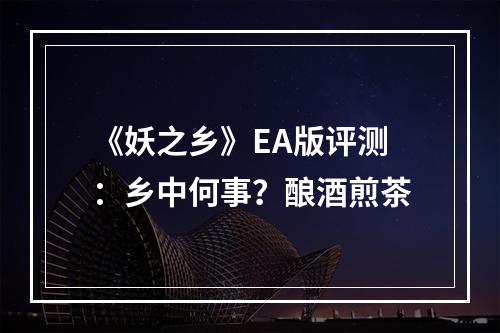 《妖之乡》EA版评测：乡中何事？酿酒煎茶